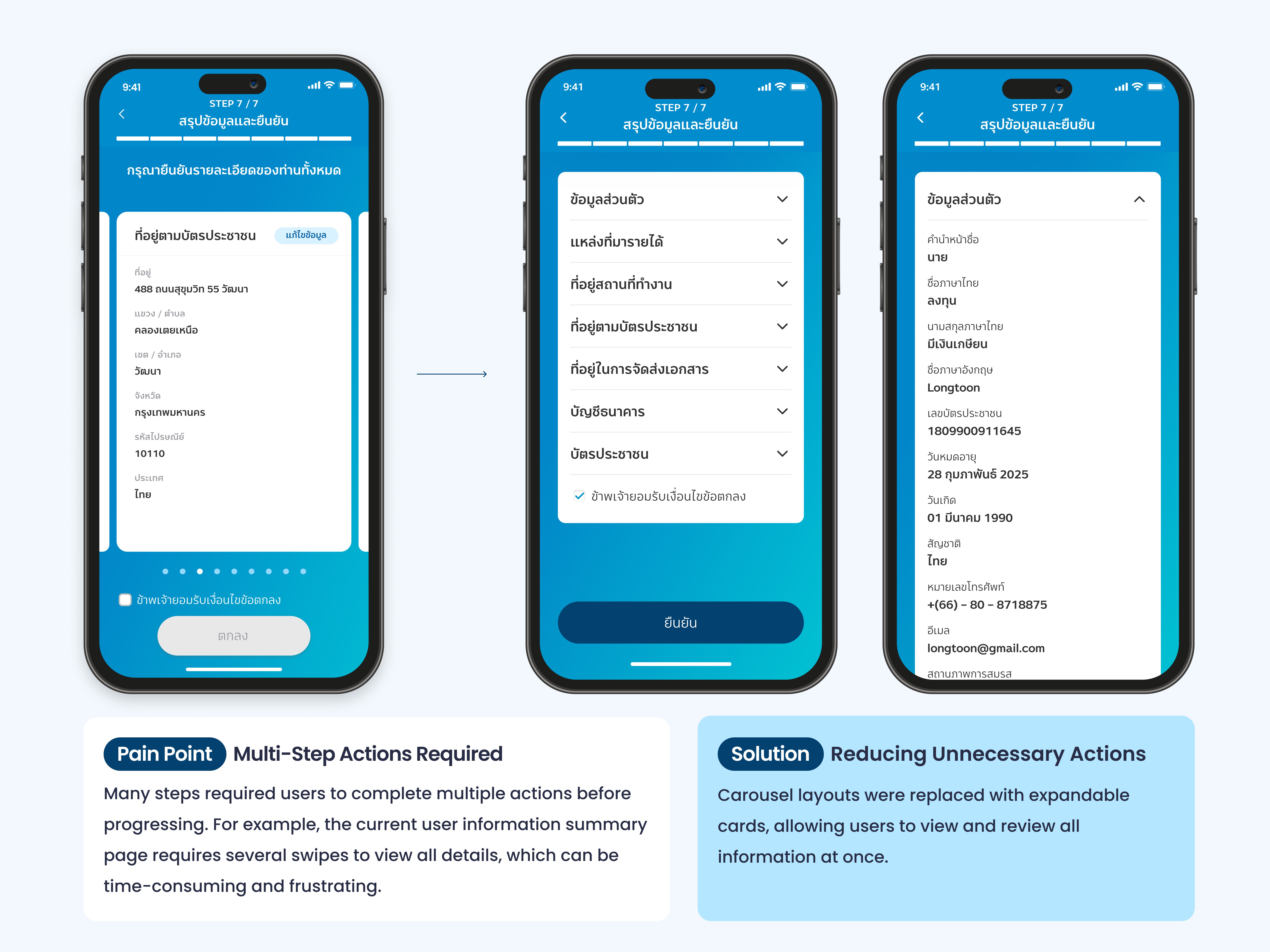 9:41

STEP 7 / 7

สรุปข้อมูลและยืนยัน

กรุณายืนยันรายละเอียดของท่านทั้งหมด

ที่อยู่ตามบัตรประชาชน

แก้ไขข้อมูล

ที่อยู่

488 ถนนสุขุมวิท 55 วัฒนา

แขวง / ตำบล

คลองเตยเหนือ

เขต / อำเภอ

วัฒนา

จังหวัด

กรุงเทพมหานคร

รหัสไปรษณีย์

10110

ประเทศ

ไทย

ข้าพเจ้ายอมรับเงื่อนไขข้อตกลง

ตกลง

9:41

STEP 7 / 7

สรุปข้อมูลและยืนยัน

ข้อมูลส่วนตัว

แหล่งที่มารายได้

ที่อยู่สถานที่ทำงาน

ที่อยู่ตามบัตรประชาชน

ที่อยู่ในการจัดส่งเอกสาร

บัญชีธนาคาร

บัตรประชาชน

ข้าพเจ้ายอมรับเงื่อนไขข้อตกลง

ยืนยัน

9:41

STEP 7 / 7

สรุปข้อมูลและยืนยัน

ข้อมูลส่วนตัว

คำนำหน้าชื่อ

นาย

ชื่อภาษาไทย

ลงทุน

นามสกุลภาษาไทย

มีเงินเกษียน

ชื่อภาษาอังกฤษ

Longtoon

เลขบัตรประชาชน

1809900911645

วันหมดอายุ

28 กุมภาพันธ์ 2025

วันเกิด

01 มีนาคม 1990

สัญชาติ

ไทย

หมายเลขโทรศัพท์

+(66) - 80 - 8718875

อีเมล

longtoon@gmail.com

สถานภาพการสมรส

Pain Point Multi-Step Actions Required

Many steps required users to complete multiple actions before progressing. For example, the current user information summary page requires several swipes to view all details, which can be time-consuming and frustrating.

Solution Reducing Unnecessary Actions

Carousel layouts were replaced with expandable cards, allowing users to view and review all information at once.